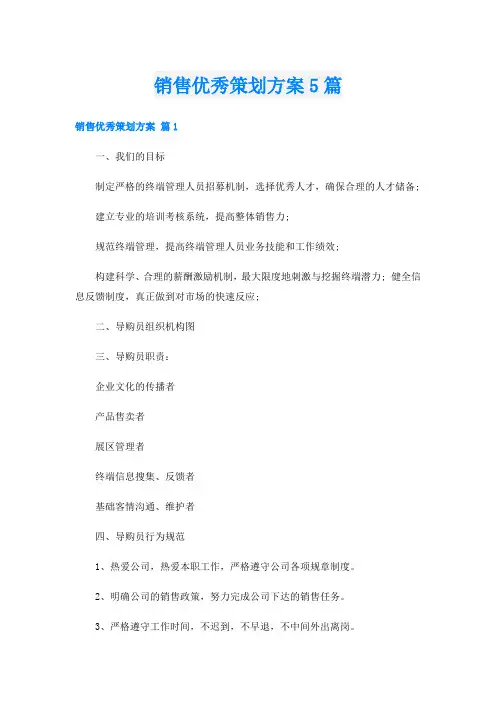 销售优秀策划方案5篇

销售优秀策划方案 篇1

一、我们的目标

制定严格的终端管理人员招募机制，选择优秀人才，确保合理的人才储备；

建立专业的培训考核系统，提高整体销售力；

规范终端管理，提高终端管理人员业务技能和工作绩效；

构建科学、合理的薪酬激励机制，最大限度地刺激与挖掘终端潜力；健全信息反馈制度，真正做到对市场的快速反应；

二、导购员组织机构图

三、导购员职责：

企业文化的传播者

产品售卖者

展区管理者

终端信息搜集、反馈者

基础客情沟通、维护者

四、导购员行为规范

1、热爱公司，热爱本职工作，严格遵守公司各项规章制度。

2、明确公司的销售政策，努力完成公司下达的销售任务。

3、严格遵守工作时间，不迟到，不早退，不中间外出离岗。